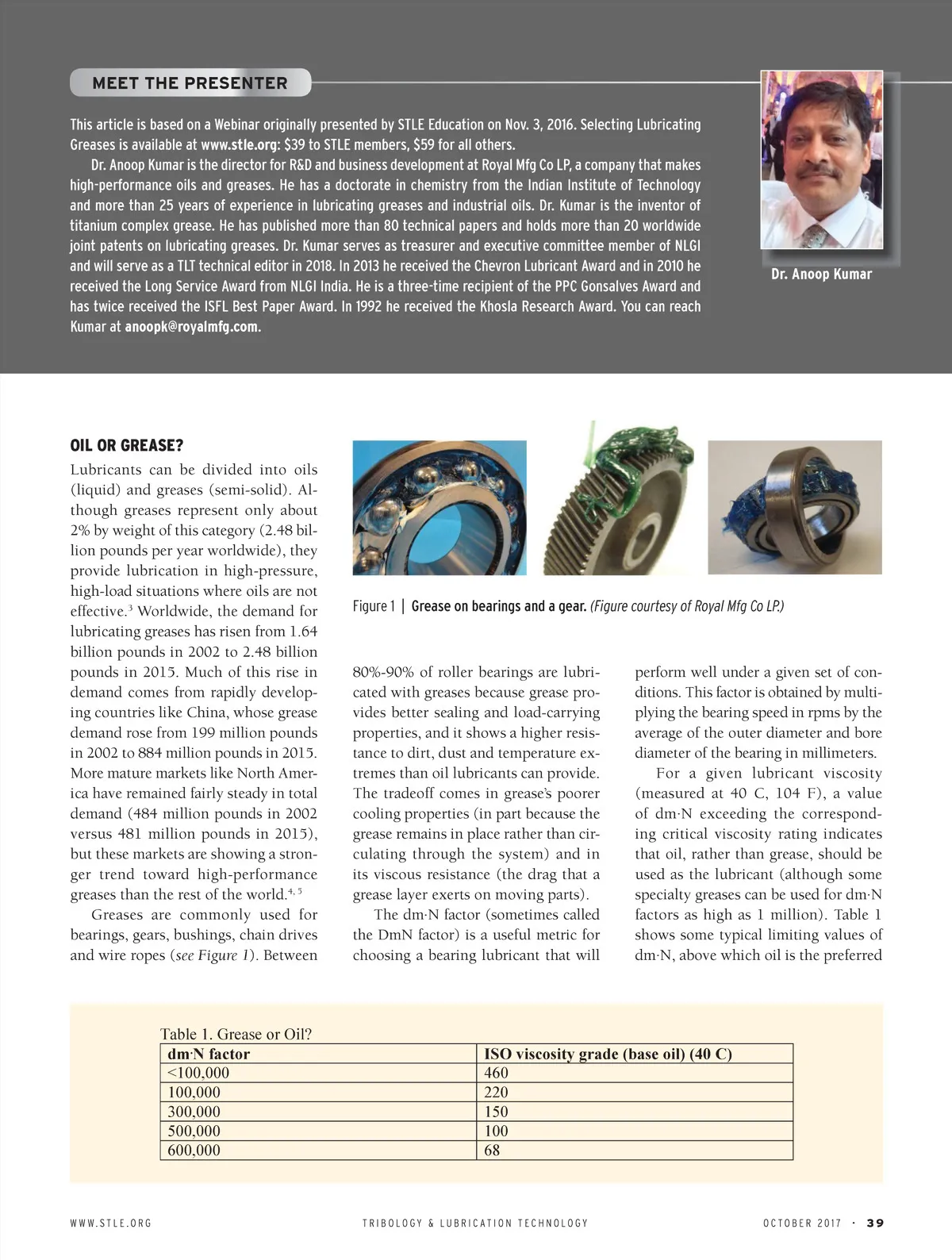 MEET THE PRESENTER

This article is based on a Webinar originally presented by STLE Education on Nov. 3, 2016. Selecting Lubricating Greases is available at www.stle.org: $39 to STLE members, $59 for all others.

Dr. Anoop Kumar is the director for R&D and business development at Royal Mfg Co LP, a company that makes high-performance oils and greases. He has a doctorate in chemistry from the Indian Institute of Technology and more than 25 years of experience in lubricating greases and industrial oils. Dr. Kumar is the inventor of titanium complex grease. He has published more than 80 technical papers and holds more than 20 worldwide joint patents on lubricating greases. Dr. Kumar serves as treasurer and executive committee member of NLGI and will serve as a TLT technical editor in 2018. In 2013 he received the Chevron Lubricant Award and in 2010 he received the Long Service Award from NLGI India. He is a three-time recipient of the PPC Gonsalves Award and has twice received the ISFL Best Paper Award. In 1992 he received the Khosla Research Award. You can reach Kumar at anoopk@royalmfg.com.

Dr. Anoop Kumar

OIL OR GREASE?
Lubricants can be divided into oils (liquid) and greases (semi-solid). Although greases represent only about 2% by weight of this category (2.48 billion pounds per year worldwide), they provide lubrication in high-pressure, high-load situations where oils are not effective.$^3$ Worldwide, the demand for lubricating greases has risen from 1.64 billion pounds in 2002 to 2.48 billion pounds in 2015. Much of this rise in demand comes from rapidly developing countries like China, whose grease demand rose from 199 million pounds in 2002 to 884 million pounds in 2015. More mature markets like North America have remained fairly steady in total demand (484 million pounds in 2002 versus 481 million pounds in 2015), but these markets are showing a stronger trend toward high-performance greases than the rest of the world.$^{4, 5}$

Greases are commonly used for bearings, gears, bushings, chain drives and wire ropes (see Figure 1). Between

Figure 1 | Grease on bearings and a gear. (Figure courtesy of Royal Mfg Co LP.)

80%-90% of roller bearings are lubricated with greases because grease provides better sealing and load-carrying properties, and it shows a higher resistance to dirt, dust and temperature extremes than oil lubricants can provide. The tradeoff comes in grease's poorer cooling properties (in part because the grease remains in place rather than circulating through the system) and in its viscous resistance (the drag that a grease layer exerts on moving parts).

The dm·N factor (sometimes called the DmN factor) is a useful metric for choosing a bearing lubricant that will perform well under a given set of conditions. This factor is obtained by multiplying the bearing speed in rpms by the average of the outer diameter and bore diameter of the bearing in millimeters.

For a given lubricant viscosity (measured at 40 C, 104 F), a value of dm·N exceeding the corresponding critical viscosity rating indicates that oil, rather than grease, should be used as the lubricant (although some specialty greases can be used for dm·N factors as high as 1 million). Table 1 shows some typical limiting values of dm·N, above which oil is the preferred

Table 1. Grease or Oil?
| dm·N factor | ISO viscosity grade (base oil) (40 C) |
|---|---|
| <100,000 | 460 |
| 100,000 | 220 |
| 300,000 | 150 |
| 500,000 | 100 |
| 600,000 | 68 |

WWW.STLE.ORG    TRIBOLOGY & LUBRICATION TECHNOLOGY    OCTOBER 2017 · 39